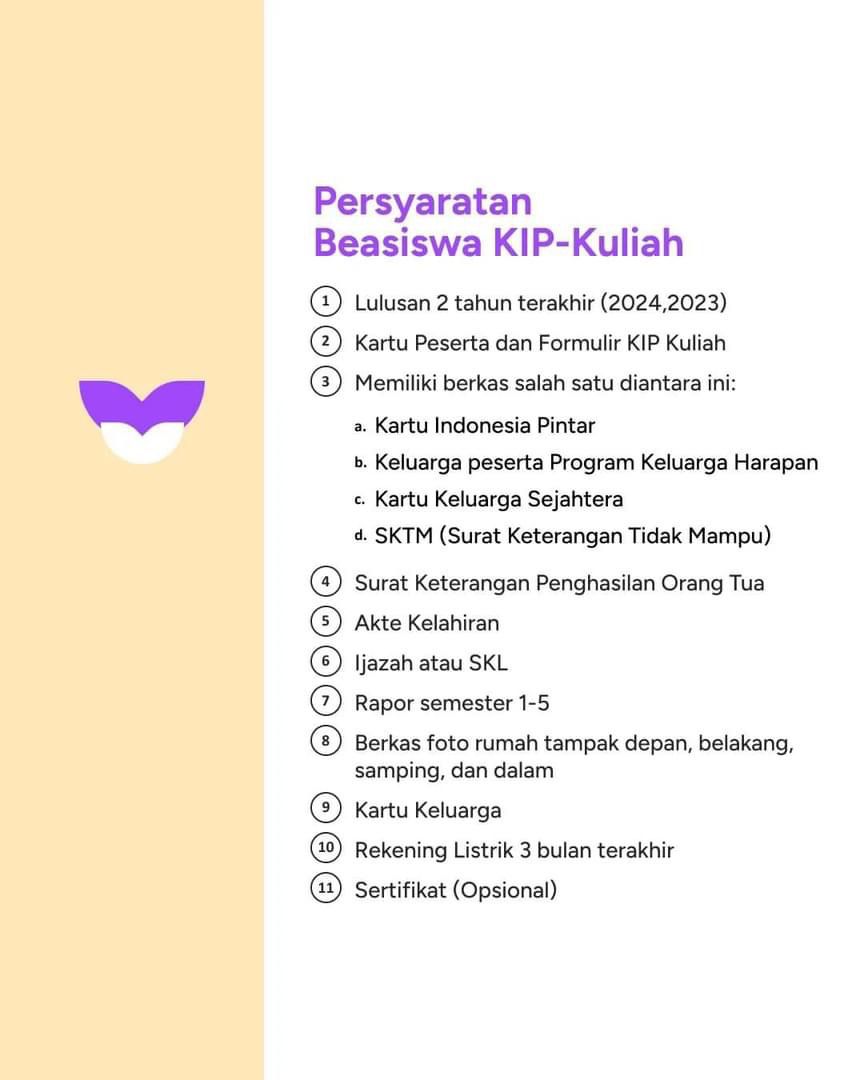 Persyaratan
Beasiswa KIP-Kuliah

1 Lulusan 2 tahun terakhir (2024,2023)
2 Kartu Peserta dan Formulir KIP Kuliah
3 Memiliki berkas salah satu diantara ini:
a. Kartu Indonesia Pintar
b. Keluarga peserta Program Keluarga Harapan
c. Kartu Keluarga Sejahtera
d. SKTM (Surat Keterangan Tidak Mampu)
4 Surat Keterangan Penghasilan Orang Tua
5 Akte Kelahiran
6 Ijazah atau SKL
7 Rapor semester 1-5
8 Berkas foto rumah tampak depan, belakang, samping, dan dalam
9 Kartu Keluarga
10 Rekening Listrik 3 bulan terakhir
11 Sertifikat (Opsional)